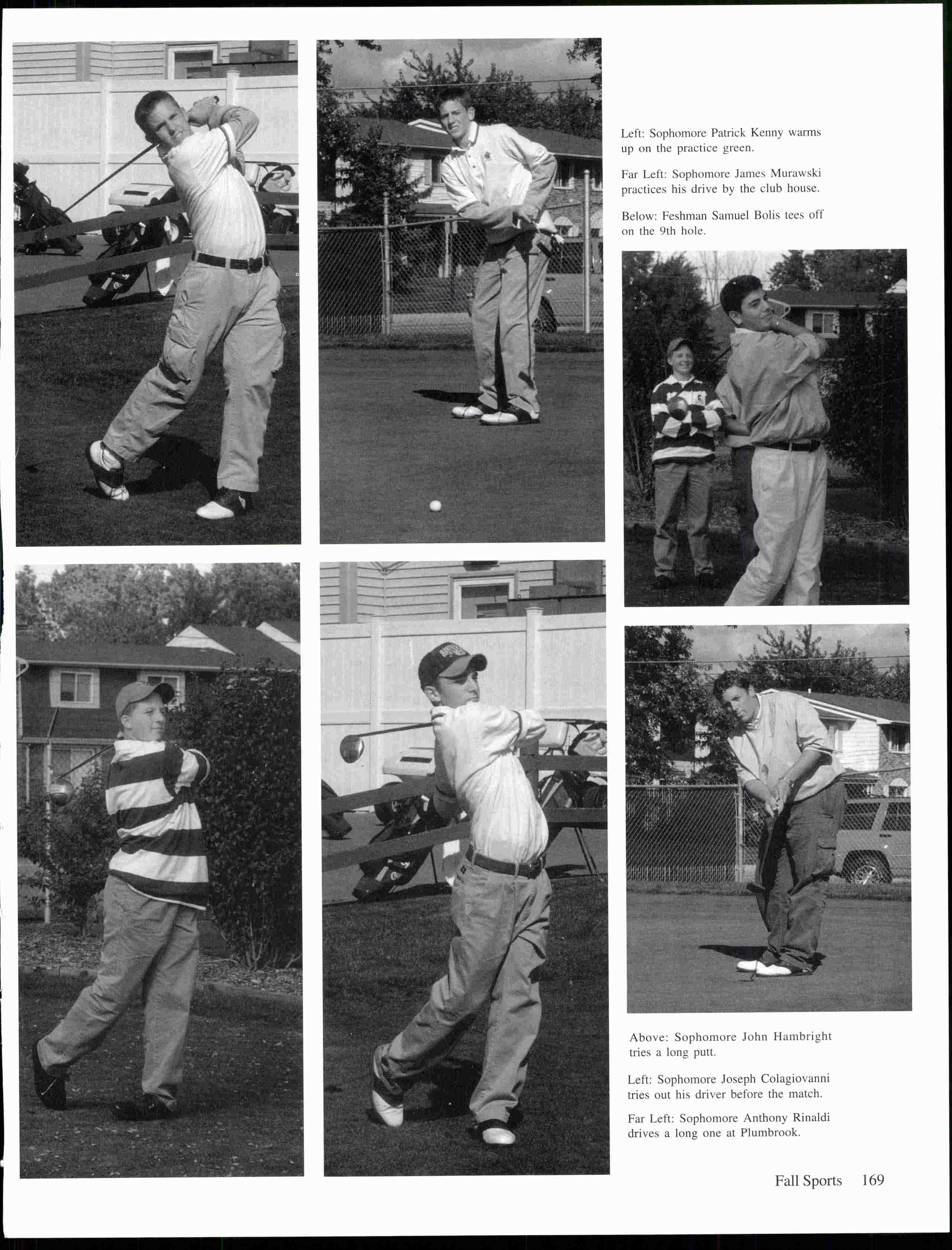 Left: Sophomore Patrick Kenny warms up on the practice green.

Far Left: Sophomore James Murawski practices his drive by the club house.

Below: Feshman Samuel Bolis tees off on the 9th hole.

Above: Sophomore John Hambright tries a long putt.

Left: Sophomore Joseph Colagiovanni tries out his driver before the match.

Far Left: Sophomore Anthony Rinaldi drives a long one at Plumbrook.

Fall Sports 169